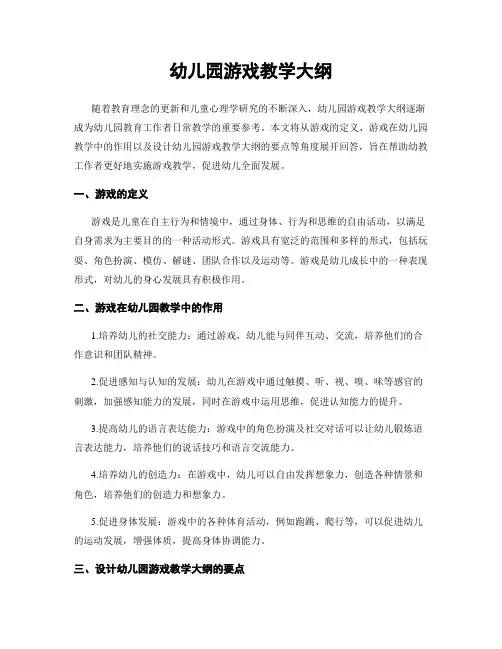 幼儿园游戏教学大纲

随着教育理念的更新和儿童心理学研究的不断深入，幼儿园游戏教学大纲逐渐成为幼儿园教育工作者日常教学的重要参考。本文将从游戏的定义、游戏在幼儿园教学中的作用以及设计幼儿园游戏教学大纲的要点等角度展开回答，旨在帮助幼教工作者更好地实施游戏教学，促进幼儿全面发展。

一、游戏的定义

游戏是儿童在自主行为和情境中，通过身体、行为和思维的自由活动，以满足自身需求为主要目的的一种活动形式。游戏具有宽泛的范围和多样的形式，包括玩耍、角色扮演、模仿、解谜、团队合作以及运动等。游戏是幼儿成长中的一种表现形式，对幼儿的身心发展具有积极作用。

二、游戏在幼儿园教学中的作用

1.培养幼儿的社交能力：通过游戏，幼儿能与同伴互动、交流，培养他们的合作意识和团队精神。

2.促进感知与认知的发展：幼儿在游戏中通过触摸、听、视、嗅、味等感官的刺激，加强感知能力的发展，同时在游戏中运用思维，促进认知能力的提升。

3.提高幼儿的语言表达能力：游戏中的角色扮演及社交对话可以让幼儿锻炼语言表达能力，培养他们的说话技巧和语言交流能力。

4.培养幼儿的创造力：在游戏中，幼儿可以自由发挥想象力，创造各种情景和角色，培养他们的创造力和想象力。

5.促进身体发展：游戏中的各种体育活动，例如跑跳、爬行等，可以促进幼儿的运动发展，增强体质，提高身体协调能力。

三、设计幼儿园游戏教学大纲的要点